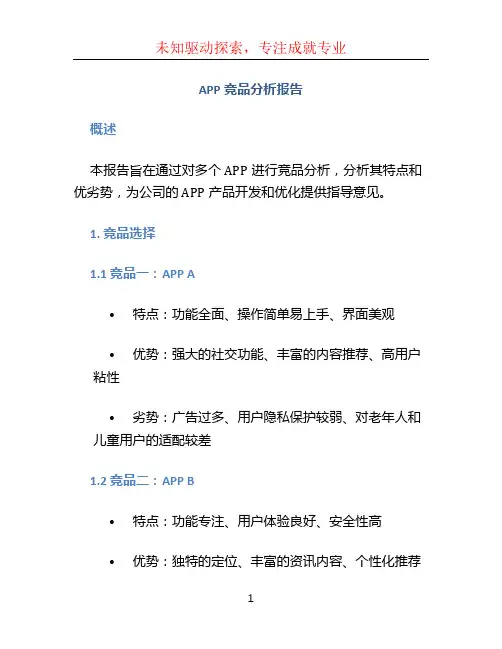 未知驱动探索，专注成就专业

APP 竞品分析报告

概述

本报告旨在通过对多个 APP 进行竞品分析，分析其特点和优劣势，为公司的 APP 产品开发和优化提供指导意见。

1. 竞品选择

1.1 竞品一：APP A

• 特点：功能全面、操作简单易上手、界面美观

• 优势：强大的社交功能、丰富的内容推荐、高用户粘性

• 劣势：广告过多、用户隐私保护较弱、对老年人和儿童用户的适配较差

1.2 竞品二：APP B

• 特点：功能专注、用户体验良好、安全性高

• 优势：独特的定位、丰富的资讯内容、个性化推荐

1